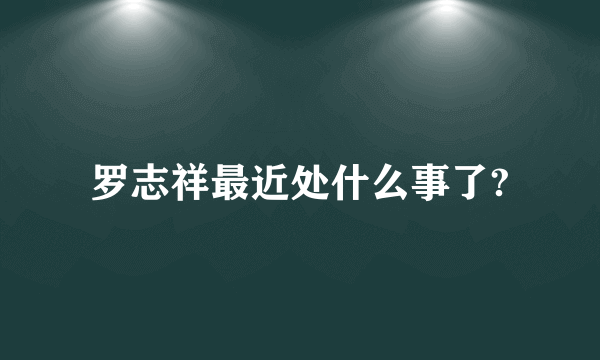 罗志祥最近处什么事了?